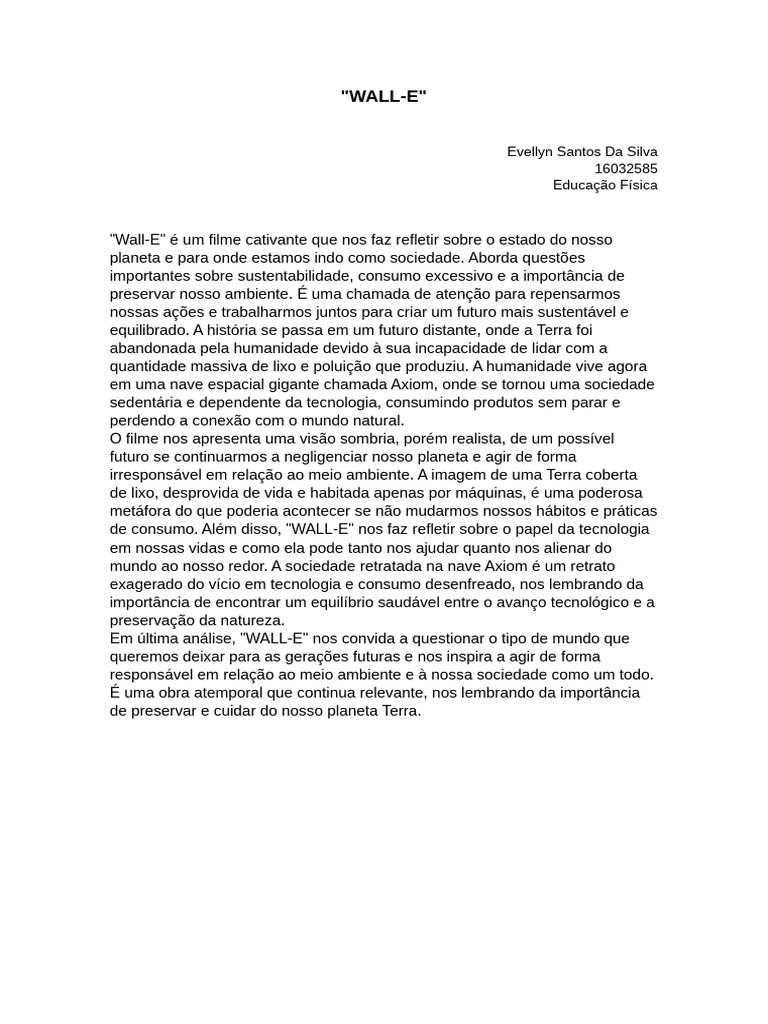 "WALL-E"

Evellyn Santos Da Silva
16032585
Educação Física

"Wall-E" é um filme cativante que nos faz refletir sobre o estado do nosso planeta e para onde estamos indo como sociedade. Aborda questões importantes sobre sustentabilidade, consumo excessivo e a importância de preservar nosso ambiente. É uma chamada de atenção para repensarmos nossas ações e trabalharmos juntos para criar um futuro mais sustentável e equilibrado. A história se passa em um futuro distante, onde a Terra foi abandonada pela humanidade devido à sua incapacidade de lidar com a quantidade massiva de lixo e poluição que produziu. A humanidade vive agora em uma nave espacial gigante chamada Axiom, onde se tornou uma sociedade sedentária e dependente da tecnologia, consumindo produtos sem parar e perdendo a conexão com o mundo natural.
O filme nos apresenta uma visão sombria, porém realista, de um possível futuro se continuarmos a negligenciar nosso planeta e agir de forma irresponsável em relação ao meio ambiente. A imagem de uma Terra coberta de lixo, desprovida de vida e habitada apenas por máquinas, é uma poderosa metáfora do que poderia acontecer se não mudarmos nossos hábitos e práticas de consumo. Além disso, "WALL-E" nos faz refletir sobre o papel da tecnologia em nossas vidas e como ela pode tanto nos ajudar quanto nos alienar do mundo ao nosso redor. A sociedade retratada na nave Axiom é um retrato exagerado do vício em tecnologia e consumo desenfreado, nos lembrando da importância de encontrar um equilíbrio saudável entre o avanço tecnológico e a preservação da natureza.
Em última análise, "WALL-E" nos convida a questionar o tipo de mundo que queremos deixar para as gerações futuras e nos inspira a agir de forma responsável em relação ao meio ambiente e à nossa sociedade como um todo. É uma obra atemporal que continua relevante, nos lembrando da importância de preservar e cuidar do nosso planeta Terra.